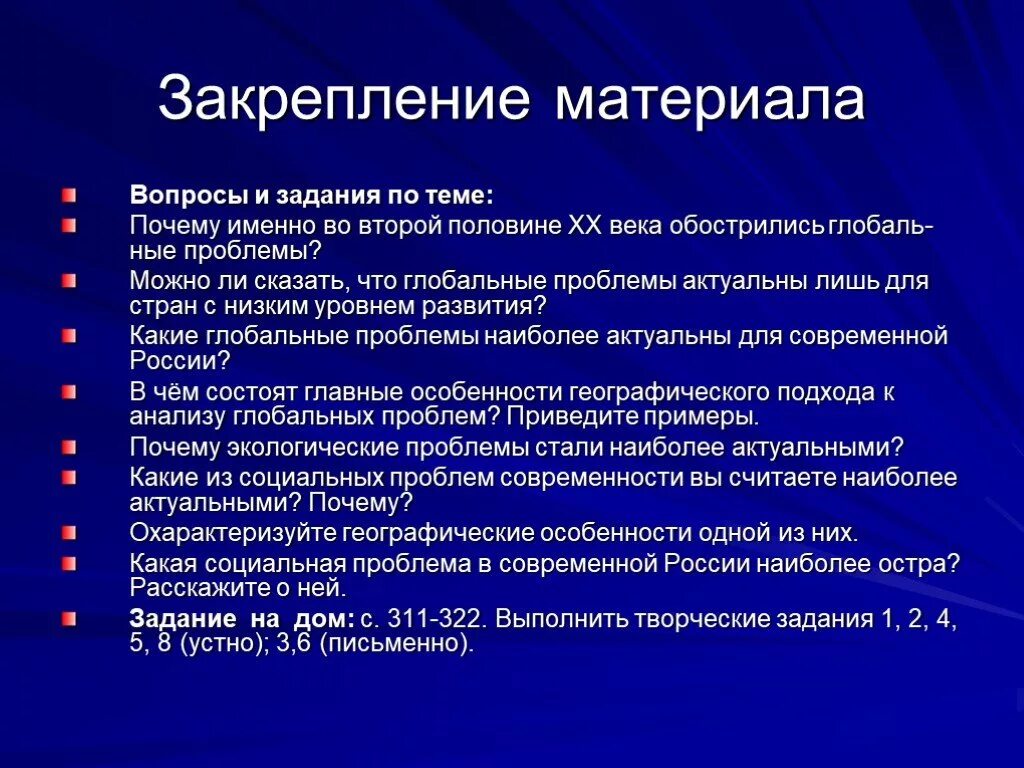 Закрепление материала

Вопросы и задания по теме:

Почему именно во второй половине XX века обострились глобальные проблемы?

Можно ли сказать, что глобальные проблемы актуальны лишь для стран с низким уровнем развития?

Какие глобальные проблемы наиболее актуальны для современной России?

В чём состоят главные особенности географического подхода к анализу глобальных проблем? Приведите примеры.

Почему экологические проблемы стали наиболее актуальными?

Какие из социальных проблем современности вы считаете наиболее актуальными? Почему?

Охарактеризуйте географические особенности одной из них.

Какая социальная проблема в современной России наиболее остра? Расскажите о ней.

Задание на дом: с. 311-322. Выполнить творческие задания 1, 2, 4, 5, 8 (устно); 3,6 (письменно).